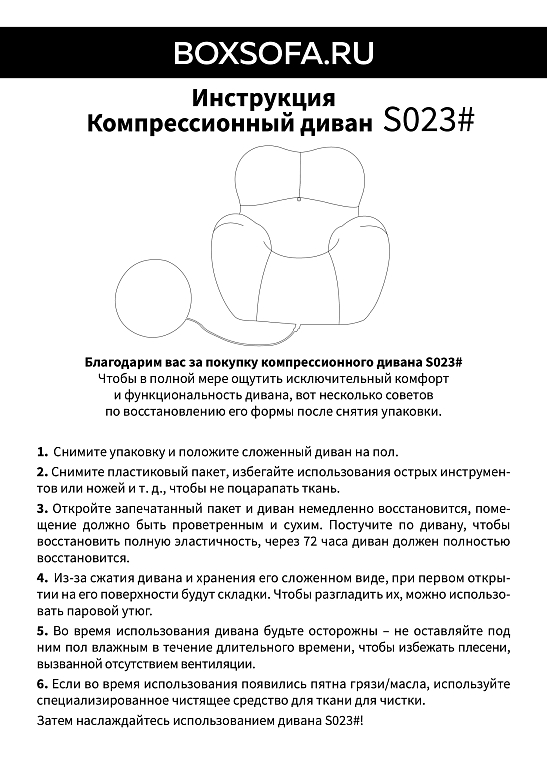 BOXSOFA.RU

Инструкция
Компрессионный диван S023#

Благодарим вас за покупку компрессионного дивана S023#
Чтобы в полной мере ощутить исключительный комфорт и функциональность дивана, вот несколько советов по восстановлению его формы после снятия упаковки.

1. Снимите упаковку и положите сложенный диван на пол.

2. Снимите пластиковый пакет, избегайте использования острых инструментов или ножей и т. д., чтобы не поцарапать ткань.

3. Откройте запечатанный пакет и диван немедленно восстановится, помещение должно быть проветренным и сухим. Постучите по дивану, чтобы восстановить полную эластичность, через 72 часа диван должен полностью восстановится.

4. Из-за сжатия дивана и хранения его сложенном виде, при первом открытии на его поверхности будут складки. Чтобы разгладить их, можно использовать паровой утюг.

5. Во время использования дивана будьте осторожны – не оставляйте под ним пол влажным в течение длительного времени, чтобы избежать плесени, вызванной отсутствием вентиляции.

6. Если во время использования появились пятна грязи/масла, используйте специализированное чистящее средство для ткани для чистки.

Затем наслаждайтесь использованием дивана S023#!